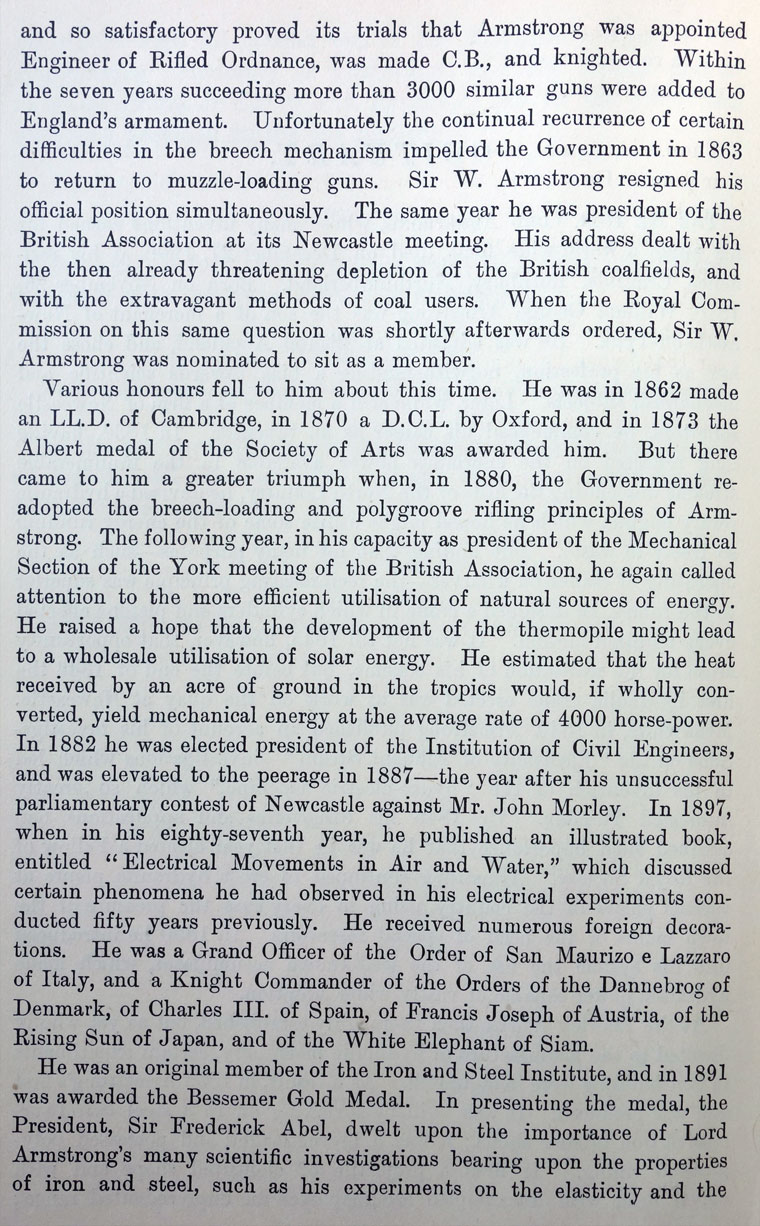 and so satisfactory proved its trials that Armstrong was appointed Engineer of Rifled Ordnance, was made C.B., and knighted. Within the seven years succeeding more than 3000 similar guns were added to England's armament. Unfortunately the continual recurrence of certain difficulties in the breech mechanism impelled the Government in 1863 to return to muzzle-loading guns. Sir W. Armstrong resigned his official position simultaneously. The same year he was president of the British Association at its Newcastle meeting. His address dealt with the then already threatening depletion of the British coalfields, and with the extravagant methods of coal users. When the Royal Commission on this same question was shortly afterwards ordered, Sir W. Armstrong was nominated to sit as a member.

Various honours fell to him about this time. He was in 1862 made an LL.D. of Cambridge, in 1870 a D.C.L. by Oxford, and in 1873 the Albert medal of the Society of Arts was awarded him. But there came to him a greater triumph when, in 1880, the Government readopted the breech-loading and polygroove rifling principles of Armstrong. The following year, in his capacity as president of the Mechanical Section of the York meeting of the British Association, he again called attention to the more efficient utilisation of natural sources of energy. He raised a hope that the development of the thermopile might lead to a wholesale utilisation of solar energy. He estimated that the heat received by an acre of ground in the tropics would, if wholly converted, yield mechanical energy at the average rate of 4000 horse-power. In 1882 he was elected president of the Institution of Civil Engineers, and was elevated to the peerage in 1887—the year after his unsuccessful parliamentary contest of Newcastle against Mr. John Morley. In 1897, when in his eighty-seventh year, he published an illustrated book, entitled "Electrical Movements in Air and Water," which discussed certain phenomena he had observed in his electrical experiments conducted fifty years previously. He received numerous foreign decorations. He was a Grand Officer of the Order of San Maurizo e Lazzaro of Italy, and a Knight Commander of the Orders of the Dannebrog of Denmark, of Charles III. of Spain, of Francis Joseph of Austria, of the Rising Sun of Japan, and of the White Elephant of Siam.

He was an original member of the Iron and Steel Institute, and in 1891 was awarded the Bessemer Gold Medal. In presenting the medal, the President, Sir Frederick Abel, dwelt upon the importance of Lord Armstrong's many scientific investigations bearing upon the properties of iron and steel, such as his experiments on the elasticity and the